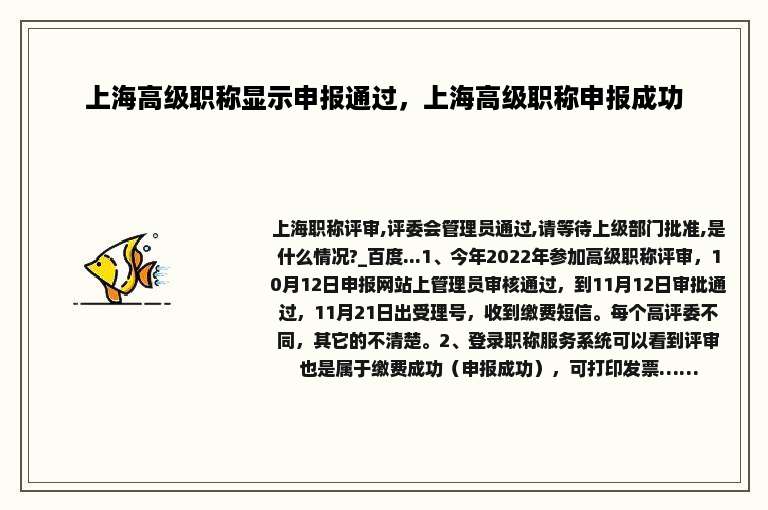 上海高级职称显示申报通过，上海高级职称申报成功

上海职称评审,评委会管理员通过,请等待上级部门批准,是什么情况?_百度...1、今年2022年参加高级职称评审，10月12日申报网站上管理员审核通过，到11月12日审批通过，11月21日出受理号，收到缴费短信。每个高评委不同，其它的不清楚。2、登录职称服务系统可以看到评审也是属于缴费成功（申报成功），可打印发票......